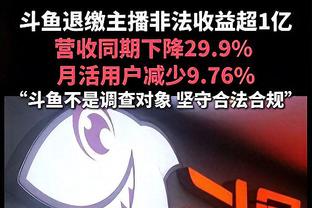 斗鱼退缴主播非法收益超1亿
营收同期下降29.9%
月活用户减少9.76%
“斗鱼不是调查对象 坚守合法合规”